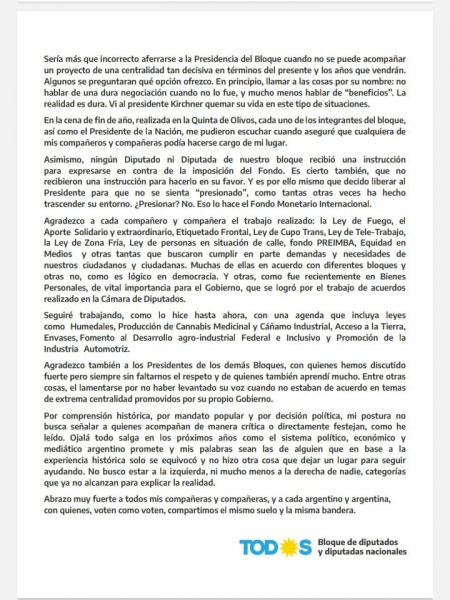 Sería más que incorrecto aferrarse a la Presidencia del Bloque cuando no se puede acompañar un proyecto de una centralidad tan decisiva en términos del presente y los años que vendrán. Algunos se preguntaran qué opción ofrezco. En principio, llamar a las cosas por su nombre: no hablar de una dura negociación cuando no lo fue, y mucho menos hablar de "beneficios". La realidad es dura. Vi al presidente Kirchner quemar su vida en este tipo de situaciones.

En la cena de fin de año, realizada en la Quinta de Olivos, cada uno de los integrantes del bloque, así como el Presidente de la Nación, me pudieron escuchar cuando aseguré que cualquiera de mis compañeros y compañeras podía hacerse cargo de mi lugar.

Asimismo, ningún Diputado ni Diputada de nuestro bloque recibió una instrucción para expresarse en contra de la imposición del Fondo. Es cierto también, que no recibieron una instrucción para hacerlo en su favor. Y es por ello mismo que decido liberar al Presidente para que no se sienta "presionado", como tantas otras veces ha hecho trascender su entorno. ¿Presionar? No. Eso lo hace el Fondo Monetario Internacional.

Agradezco a cada compañero y compañera el trabajo realizado: la Ley de Fuego, el Aporte Solidario y extraordinario, Etiquetado Frontal, Ley de Cupo Trans, Ley de Tele-Trabajo, la Ley de Zona Fría, Ley de personas en situación de calle, fondo PREIMBA, Equidad en Medios y otras tantas que buscaron cumplir en parte demandas y necesidades de nuestros ciudadanos y ciudadanas. Muchas de ellas en acuerdo con diferentes bloques y otras no, como es lógico en democracia. Y otras, como fue recientemente en Bienes Personales, de vital importancia para el Gobierno, que se logró por el trabajo de acuerdos realizado en la Cámara de Diputados.

Seguiré trabajando, como lo hice hasta ahora, con una agenda que incluya leyes como Humedales, Producción de Cannabis Medicinal y Cáñamo Industrial, Acceso a la Tierra, Envases, Fomento al Desarrollo agro-industrial Federal e Inclusivo y Promoción de la Industria Automotriz.

Agradezco también a los Presidentes de los demás Bloques, con quienes hemos discutido fuerte pero siempre sin faltarnos el respeto y de quienes también aprendí mucho. Entre otras cosas, el lamentarse por no haber levantado su voz cuando no estaban de acuerdo en temas de extrema centralidad promovidos por su propio Gobierno.

Por comprensión histórica, por mandato popular y por decisión política, mi postura no busca señalar a quienes acompañan de manera crítica o directamente festejan, como he leído. Ojalá todo salga en los próximos años como el sistema político, económico y mediático argentino promete y mis palabras sean las de alguien que en base a la experiencia histórica solo se equivocó y no hizo otra cosa que dejar un lugar para seguir ayudando. No busco estar a la izquierda, ni mucho menos a la derecha de nadie, categorías que ya no alcanzan para explicar la realidad.

Abrazo muy fuerte a todos mis compañeras y compañeras, y a cada argentino y argentina, con quienes, voten como voten, compartimos el mismo suelo y la misma bandera.

TODOS Bloque de diputados y diputadas nacionales